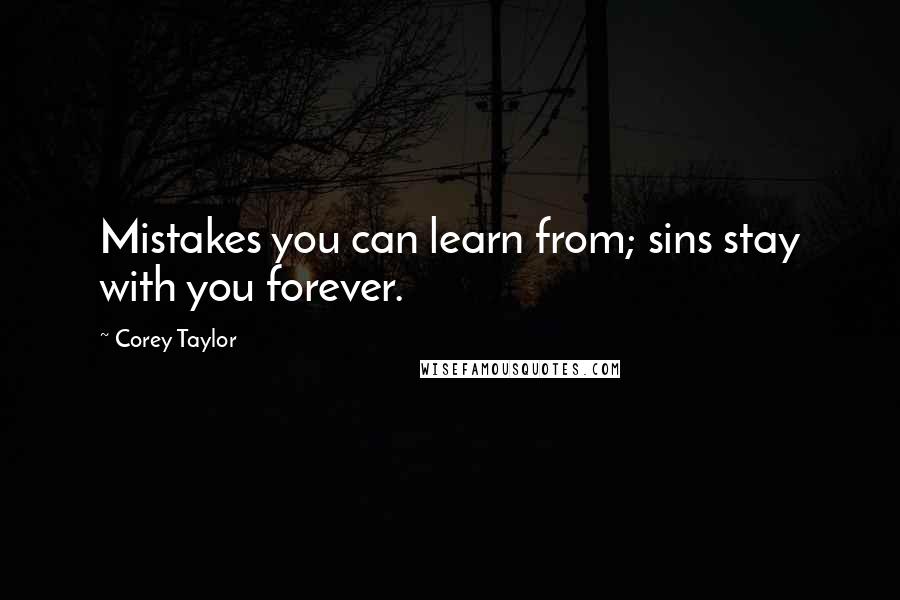 Mistakes you can learn from; sins stay with you forever.

~ Corey Taylor

WISEFAMOUSQUOTES.COM